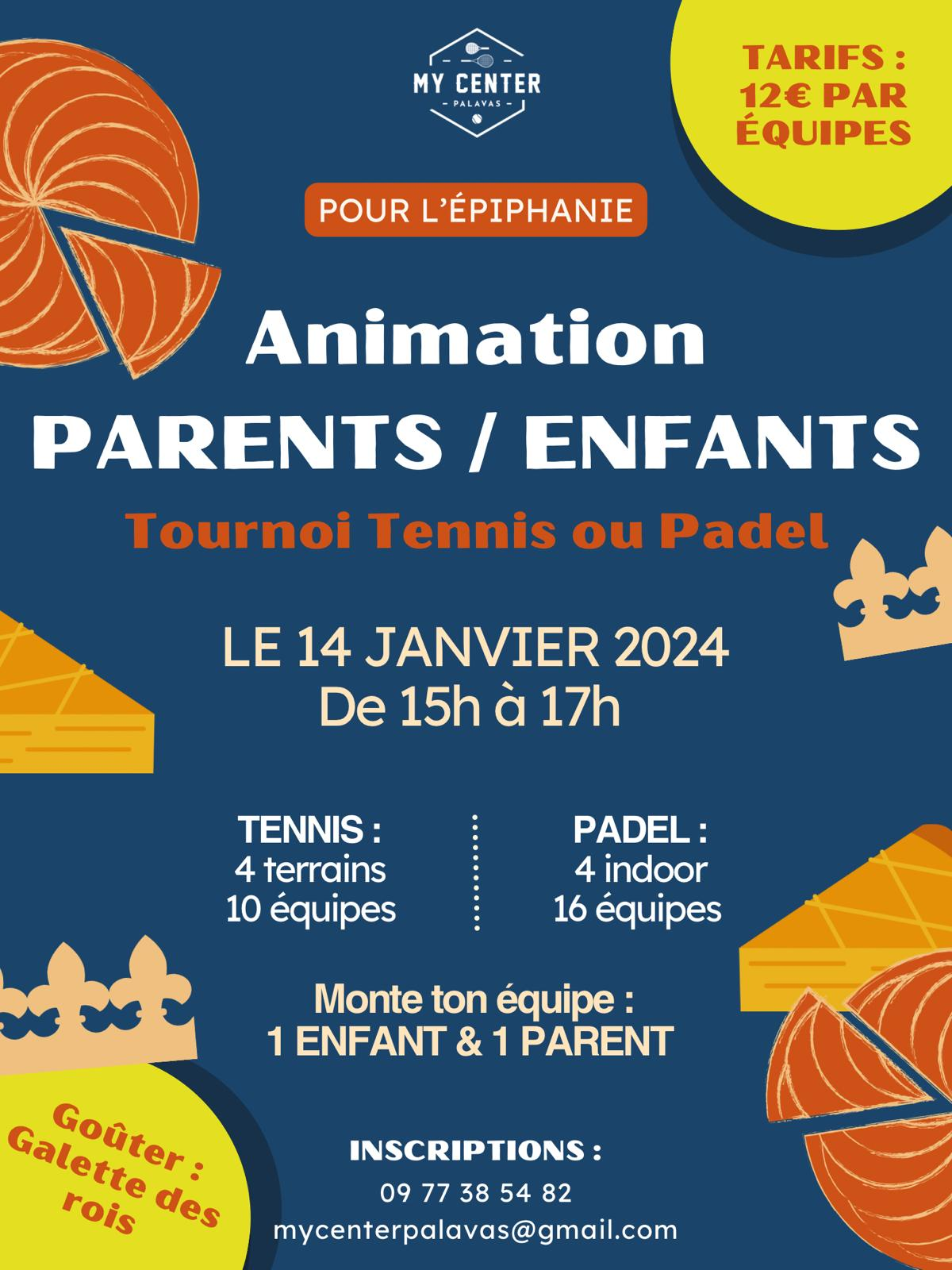 MY CENTER
PALAVAS

TARIFS :
12€ PAR
ÉQUIPES

POUR L'ÉPIPHANIE

Animation
PARENTS / ENFANTS

Tournoi Tennis ou Padel

LE 14 JANVIER 2024
De 15h à 17h

TENNIS :
4 terrains
10 équipes

PADEL :
4 indoor
16 équipes

Monte ton équipe :
1 ENFANT & 1 PARENT

Goûter :
Galette des
rois

INSCRIPTIONS :
09 77 38 54 82
mycenterpalavas@gmail.com